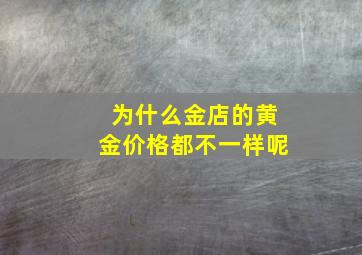 为什么金店的黄金价格都不一样呢